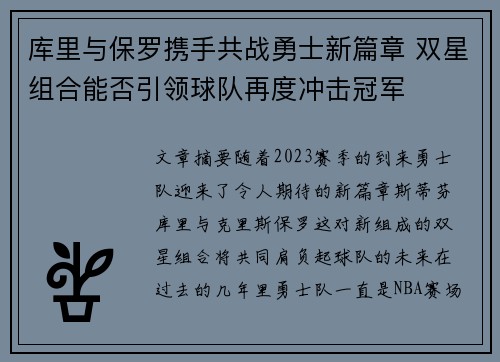 库里与保罗携手共战勇士新篇章 双星组合能否引领球队再度冲击冠军

文章摘要随着2023赛季的到来勇士队迎来了令人期待的新篇章斯蒂芬库里与克里斯保罗这对新组成的双星组合将共同肩负起球队的未来在过去的几年里勇士队一直是NBA赛场